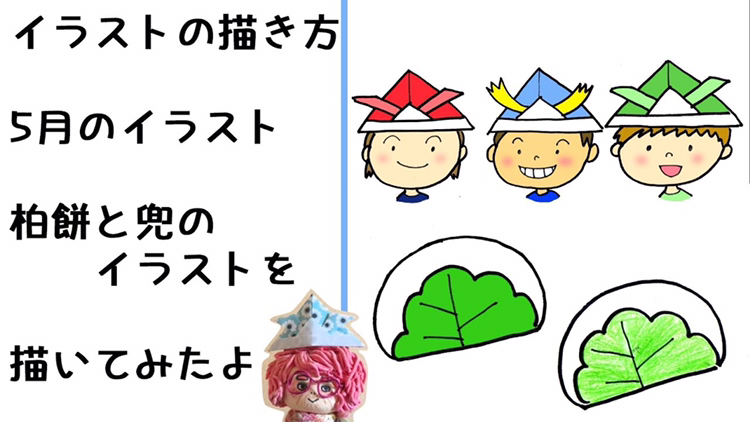 イラストの描き方

5月のイラスト

柏餅と兜の
イラストを

描いてみたよ